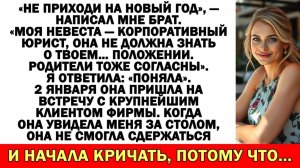 «НЕ ПРИХОДИ НА НОВЫЙ ГОД», — НАПИСАЛ МНЕ БРАТ. «МОЯ НЕВЕСТА — КОРПОРАТИВНЫЙ ЮРИСТ, ОНА НЕ ДОЛЖНА ЗНАТЬ О ТВОЕМ... ПОЛОЖЕНИИ. РОДИТЕЛИ ТОЖЕ СОГЛАСНЫ». Я ОТВЕТИЛА: «ПОНЯЛА». 2 ЯНВАРЯ ОНА ПРИШЛА НА ВСТРЕЧУ С КРУПНЕЙШИМ КЛИЕНТОМ ФИРМЫ. КОГДА ОНА УВИДЕЛА МЕНЯ ЗА СТОЛОМ, ОНА НЕ СМОГЛА СДЕРЖАТЬСЯ

И НАЧАЛА КРИЧАТЬ, ПОТОМУ ЧТО...